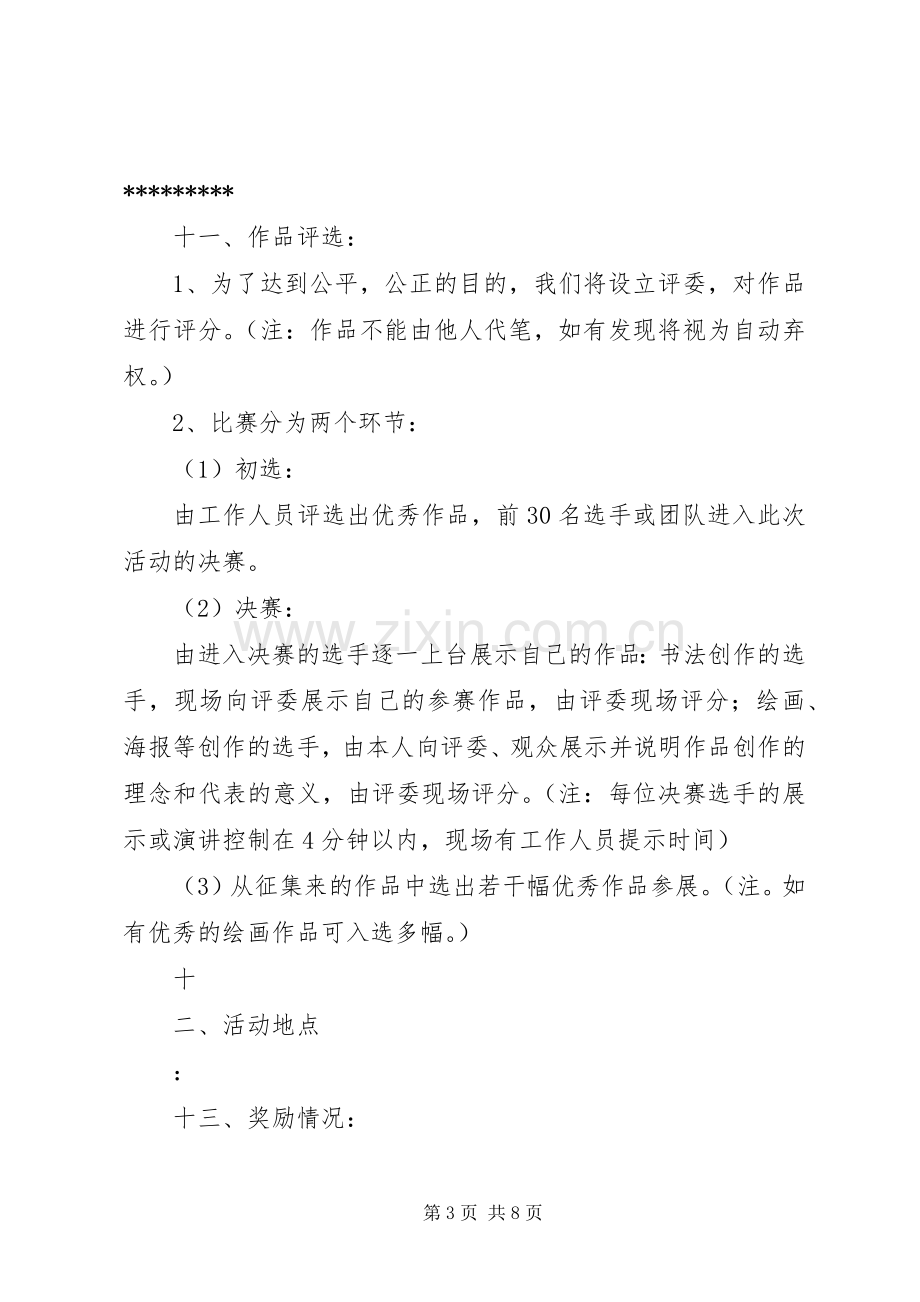 *********

十一、作品评选：

1、为了达到公平，公正的目的，我们将设立评委，对作品进行评分。（注：作品不能由他人代笔，如有发现将视为自动弃权。）

2、比赛分为两个环节：

（1）初选：

由工作人员评选出优秀作品，前30名选手或团队进入此次活动的决赛。

（2）决赛：

由进入决赛的选手逐一上台展示自己的作品：书法创作的选手，现场向评委展示自己的参赛作品，由评委现场评分；绘画、海报等创作的选手，由本人向评委、观众展示并说明作品创作的理念和代表的意义，由评委现场评分。（注：每位决赛选手的展示或演讲控制在4分钟以内，现场有工作人员提示时间）

（3）从征集来的作品中选出若干幅优秀作品参展。（注。如有优秀的绘画作品可入选多幅。）

十

二、活动地点

:

十三、奖励情况：

第3页 共8页

www.zixin.com.cn